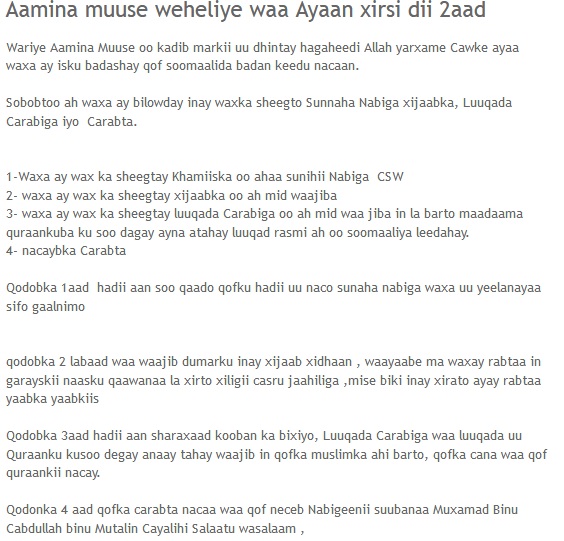 Aamina muuse weheliye waa Ayaan xirsi dii 2aad

Wariye Aamina Muuse oo kadib markii uu dhintay hagaheedi Allah yarxame Cawke ayaa waxa ay isku badashay qof soomaalida badan keedu nacaan.

Sobobtoo ah waxa ay bilowday inay waxka sheegto Sunnaha Nabiga xijaabka, Luuqada Carabiga iyo Carabta.

1-Waxa ay wax ka sheegtay Khamiiska oo ahaa sunihii Nabiga CSW
2- waxa ay wax ka sheegtay xijaabka oo ah mid waajiba
3- waxa ay wax ka sheegtay luuqada Carabiga oo ah mid waa jiba in la barto maadaama quraankuba ku soo dagay ayna atahay luuqad rasmi ah oo soomaaliya leedahay.
4- nacaybka Carabta

Qodobka 1aad hadii aan soo qaado qofku hadii uu naco sunaha nabiga waxa uu yeelanayaa sifo gaalnimo

qodobka 2 labaad waa waajib dumarku inay xijaab xidhaan , waayaabe ma waxay rabtaa in garayskii naasku qaawanaa la xirto xiligii casru jaahiliga ,mise biki inay xirato ayay rabtaa yaabka yaabkiis

Qodobka 3aad hadii aan sharaxaad kooban ka bixiyo, Luuqada Carabiga waa luuqada uu Quraanku kusoo degay anaay tahay waajib in qofka muslimka ahi barto, qofka cana waa qof quraankii nacay.

Qodonka 4 aad qofka carabta nacaa waa qof neceb Nabigeenii suubanaa Muxamad Binu Cabdullah binu Mutalin Cayalihi Salaatu wasalaam ,